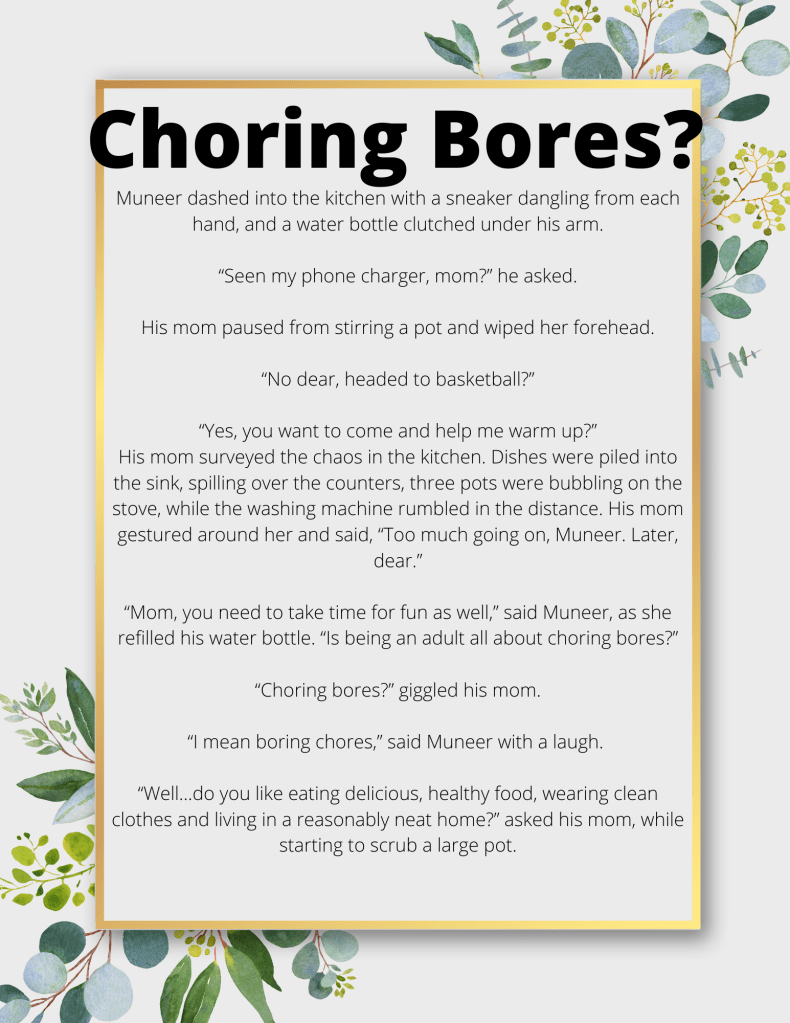 Choring Bores?

Muneer dashed into the kitchen with a sneaker dangling from each hand, and a water bottle clutched under his arm.

“Seen my phone charger, mom?” he asked.

His mom paused from stirring a pot and wiped her forehead.

“No dear, headed to basketball?”

“Yes, you want to come and help me warm up?”
His mom surveyed the chaos in the kitchen. Dishes were piled into the sink, spilling over the counters, three pots were bubbling on the stove, while the washing machine rumbled in the distance. His mom gestured around her and said, “Too much going on, Muneer. Later, dear.”

“Mom, you need to take time for fun as well,” said Muneer, as she refilled his water bottle. “Is being an adult all about choring bores?”

“Choring bores?” giggled his mom.

“I mean boring chores,” said Muneer with a laugh.

“Well...do you like eating delicious, healthy food, wearing clean clothes and living in a reasonably neat home?” asked his mom, while starting to scrub a large pot.